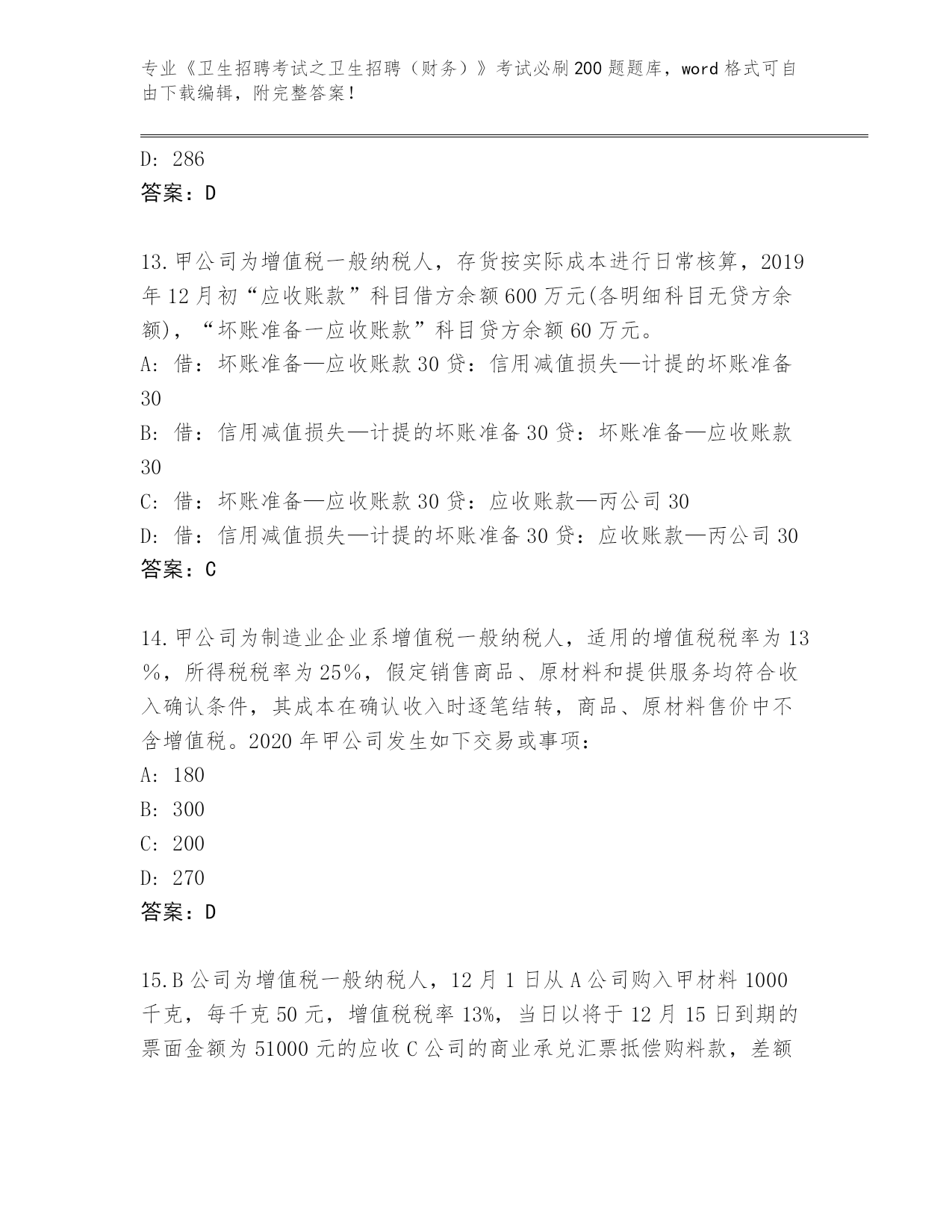 专业《卫生招聘考试之卫生招聘（财务）》考试必刷200题题库，word格式可自由下载编辑，附完整答案！

D: 286
答案：D

13.甲公司为增值税一般纳税人，存货按实际成本进行日常核算，2019年12月初“应收账款”科目借方余额600万元(各明细科目无贷方余额)，“坏账准备一应收账款”科目贷方余额60万元。
A: 借：坏账准备—应收账款30贷：信用减值损失—计提的坏账准备30
B: 借：信用减值损失—计提的坏账准备30贷：坏账准备—应收账款30
C: 借：坏账准备—应收账款30贷：应收账款—丙公司30
D: 借：信用减值损失—计提的坏账准备30贷：应收账款—丙公司30
答案：C

14.甲公司为制造业企业系增值税一般纳税人，适用的增值税税率为13%，所得税税率为25%，假定销售商品、原材料和提供服务均符合收入确认条件，其成本在确认收入时逐笔结转，商品、原材料售价中不含增值税。2020年甲公司发生如下交易或事项：
A: 180
B: 300
C: 200
D: 270
答案：D

15.B公司为增值税一般纳税人，12月1日从A公司购入甲材料1000千克，每千克50元，增值税税率13%，当日以将于12月15日到期的票面金额为51000元的应收C公司的商业承兑汇票抵偿购料款，差额